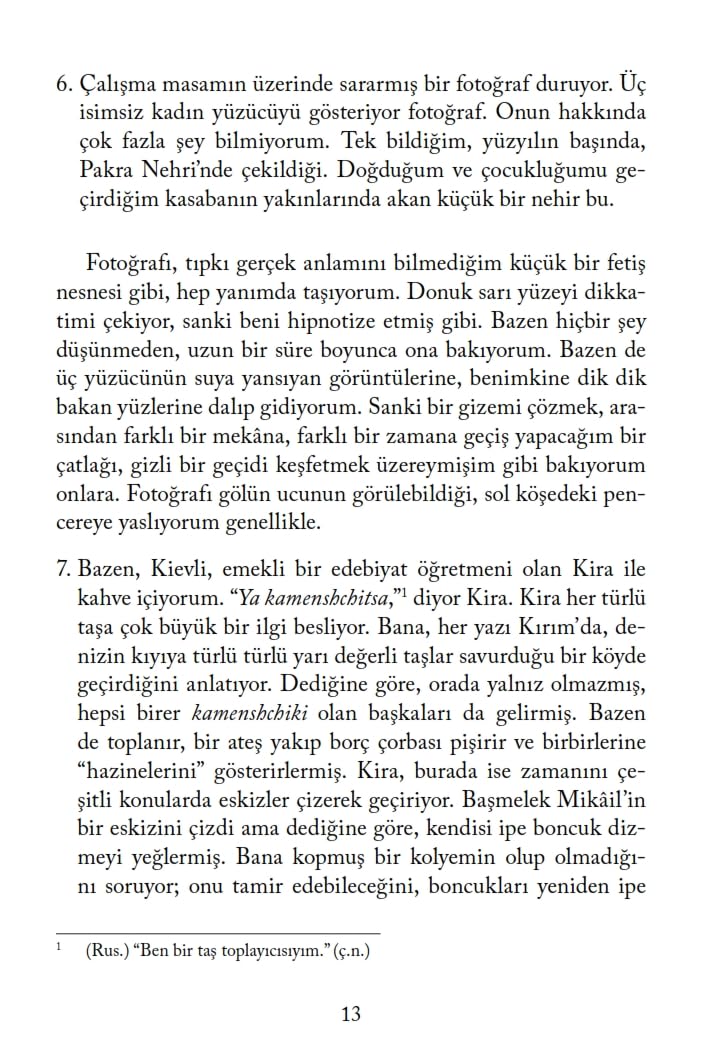 6. Çalışma masamın üzerinde sararmış bir fotoğraf duruyor. Üç isimsiz kadın yüzücüyü gösteriyor fotoğraf. Onun hakkında çok fazla şey bilmiyorum. Tek bildiğim, yüzyılın başında, Pakra Nehri'nde çekildiği. Doğduğum ve çocukluğumu geçirdiğim kasabanın yakınlarında akan küçük bir nehir bu.

Fotoğrafı, tıpkı gerçek anlamını bilmediğim küçük bir fetiş nesnesi gibi, hep yanımda taşıyorum. Donuk sarı yüzeyi dikkatimi çekiyor, sanki beni hipnotize etmiş gibi. Bazen hiçbir şey düşünmeden, uzun bir süre boyunca ona bakıyorum. Bazen de üç yüzücünün suya yansıyan görüntülerine, benimkine dik dik bakan yüzlerine dalıp gidiyorum. Sanki bir gizemi çözmek, arasından farklı bir mekâna, farklı bir zamana geçiş yapacağım bir çatlağı, gizli bir geçidi keşfetmek üzereymişim gibi bakıyorum onlara. Fotoğrafı gölün ucunun görülebildiği, sol köşedeki pencereye yaslıyorum genellikle.

7. Bazen, Kievli, emekli bir edebiyat öğretmeni olan Kira ile kahve içiyorum. "Ya kamenshchitsa,"$^{1}$ diyor Kira. Kira her türlü taşa çok büyük bir ilgi besliyor. Bana, her yazı Kırım'da, denizin kıyıya türlü türlü yarı değerli taşlar savurduğu bir köyde geçirdiğini anlatıyor. Dediğine göre, orada yalnız olmazmış, hepsi birer kamenshchiki olan başkaları da gelirmiş. Bazen de toplanır, bir ateş yakıp borç çorbası pişirir ve birbirlerine "hazinelerini" gösterirlermiş. Kira, burada ise zamanını çeşitli konularda eskizler çizerek geçiriyor. Başmelek Mikâil'in bir eskizini çizdi ama dediğine göre, kendisi ipe boncuk dizmeyi yeğlermiş. Bana kopmuş bir kolyemin olup olmadığını soruyor; onu tamir edebileceğini, boncukları yeniden ipe

$^{1}$ (Rus.) "Ben bir taş toplayıcısıyım." (ç.n.)

13